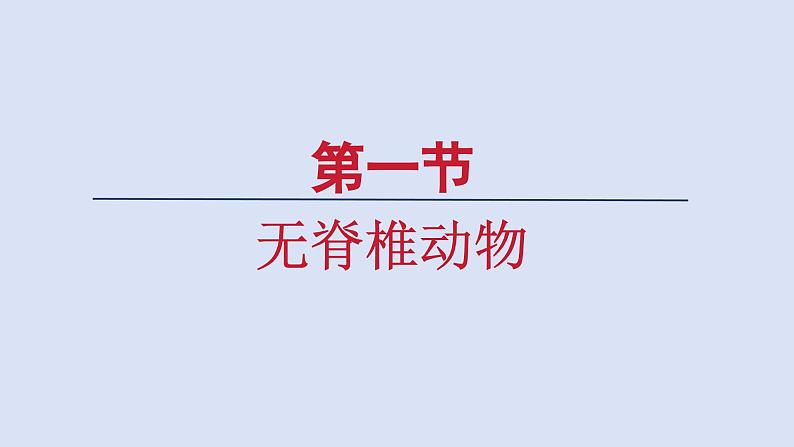 第一节

无脊椎动物